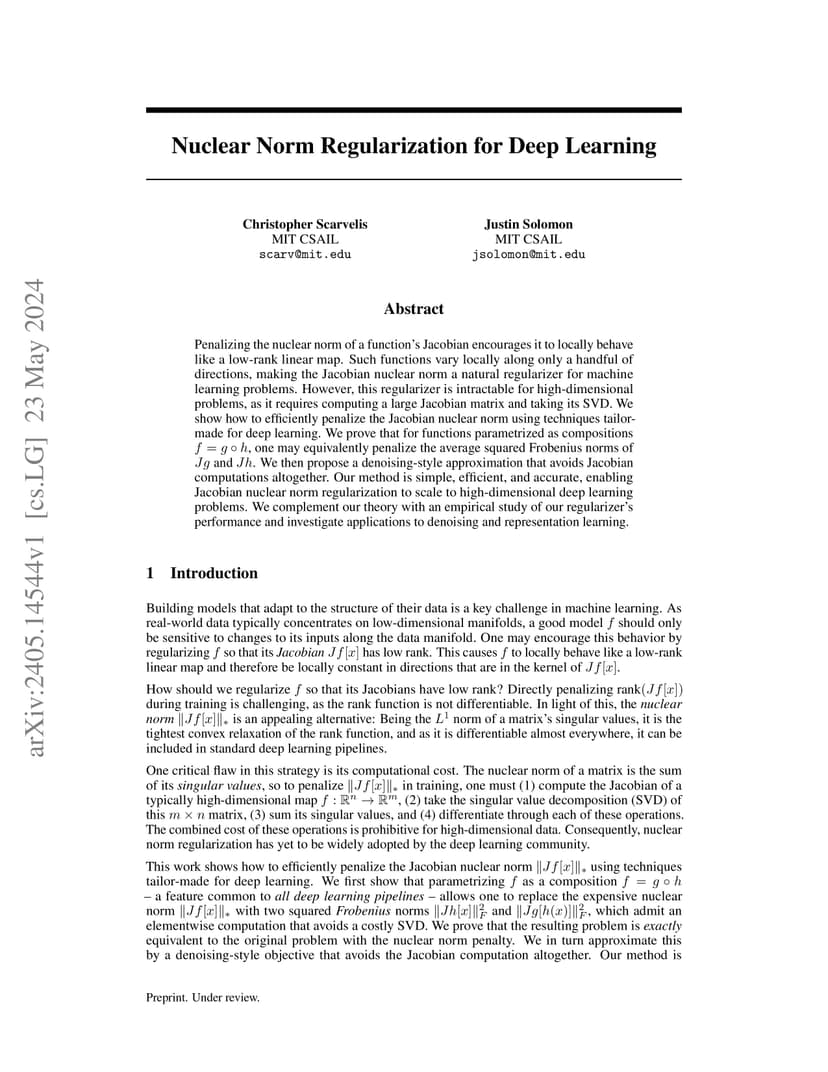 arXiv:2405.14544v1 [cs.LG] 23 May 2024

Nuclear Norm Regularization for Deep Learning

Christopher Scarvelis
MIT CSAIL
scarv@mit.edu

Justin Solomon
MIT CSAIL
jsolomon@mit.edu

Abstract

Penalizing the nuclear norm of a function's Jacobian encourages it to locally behave like a low-rank linear map. Such functions vary locally along only a handful of directions, making the Jacobian nuclear norm a natural regularizer for machine learning problems. However, this regularizer is intractable for high-dimensional problems, as it requires computing a large Jacobian matrix and taking its SVD. We show how to efficiently penalize the Jacobian nuclear norm using techniques tailor-made for deep learning. We prove that for functions parametrized as compositions $f = g \circ h$, one may equivalently penalize the average squared Frobenius norms of $Jg$ and $Jh$. We then propose a denoising-style approximation that avoids Jacobian computations altogether. Our method is simple, efficient, and accurate, enabling Jacobian nuclear norm regularization to scale to high-dimensional deep learning problems. We complement our theory with an empirical study of our regularizer's performance and investigate applications to denoising and representation learning.

1 Introduction

Building models that adapt to the structure of their data is a key challenge in machine learning. As real-world data typically concentrates on low-dimensional manifolds, a good model $f$ should only be sensitive to changes to its inputs along the data manifold. One may encourage this behavior by regularizing $f$ so that its Jacobian $Jf[x]$ has low rank. This causes $f$ to locally behave like a low-rank linear map and therefore be locally constant in directions that are in the kernel of $Jf[x]$.

How should we regularize $f$ so that its Jacobians have low rank? Directly penalizing $\text{rank}(Jf[x])$ during training is challenging, as the rank function is not differentiable. In light of this, the nuclear norm $\|Jf[x]\|_*$ is an appealing alternative: Being the $L^1$ norm of a matrix's singular values, it is the tightest convex relaxation of the rank function, and as it is differentiable almost everywhere, it can be included in standard deep learning pipelines.

One critical flaw in this strategy is its computational cost. The nuclear norm of a matrix is the sum of its singular values, so to penalize $\|Jf[x]\|_*$ in training, one must (1) compute the Jacobian of a typically high-dimensional map $f : \mathbb{R}^n \to \mathbb{R}^m$, (2) take the singular value decomposition (SVD) of this $m \times n$ matrix, (3) sum its singular values, and (4) differentiate through each of these operations. The combined cost of these operations is prohibitive for high-dimensional data. Consequently, nuclear norm regularization has yet to be widely adopted by the deep learning community.

This work shows how to efficiently penalize the Jacobian nuclear norm $\|Jf[x]\|_*$ using techniques tailor-made for deep learning. We first show that parametrizing $f$ as a composition $f = g \circ h$ – a feature common to all deep learning pipelines – allows one to replace the expensive nuclear norm $\|Jf[x]\|_*$ with two squared Frobenius norms $\|Jh[x]\|_F^2$ and $\|Jg[h(x)]\|_F^2$, which admit an elementwise computation that avoids a costly SVD. We prove that the resulting problem is exactly equivalent to the original problem with the nuclear norm penalty. We in turn approximate this by a denoising-style objective that avoids the Jacobian computation altogether. Our method is

Preprint. Under review.